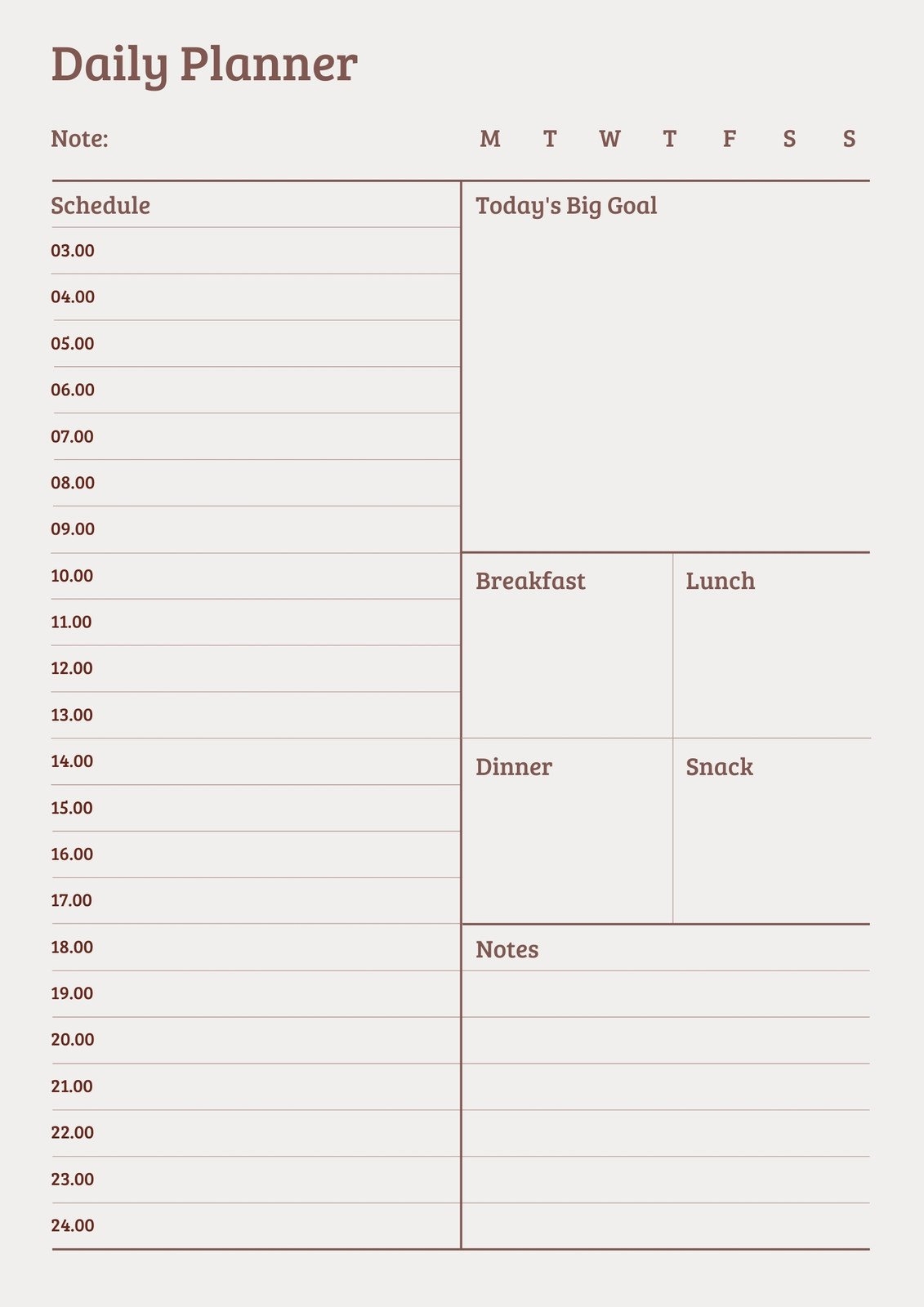 Daily Planner

Note:

M T W T F S S

Schedule
03.00
04.00
05.00
06.00
07.00
08.00
09.00
10.00
11.00
12.00
13.00
14.00
15.00
16.00
17.00
18.00
19.00
20.00
21.00
22.00
23.00
24.00

Today's Big Goal

Breakfast

Lunch

Dinner

Snack

Notes